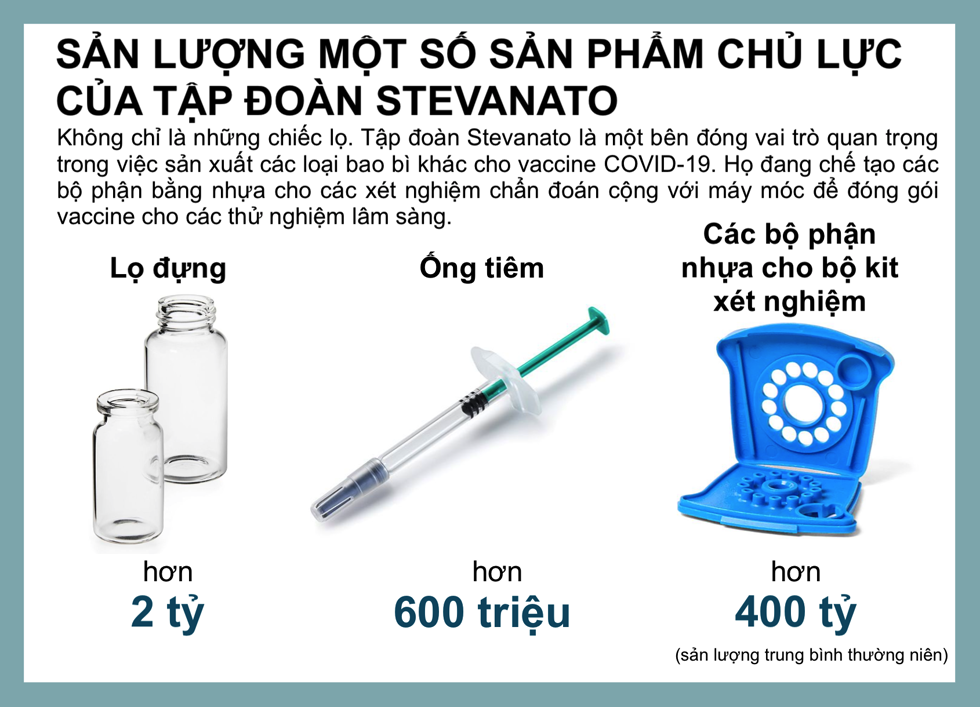 SẢN LƯỢNG MỘT SỐ SẢN PHẨM CHỦ LỰC CỦA TẬP ĐOÀN STEVANATO

Không chỉ là những chiếc lọ. Tập đoàn Stevanato là một bên đóng vai trò quan trọng trong việc sản xuất các loại bao bì khác cho vaccine COVID-19. Họ đang chế tạo các bộ phận bằng nhựa cho các xét nghiệm chẩn đoán cộng với máy móc để đóng gói vaccine cho các thử nghiệm lâm sàng.

Lọ đựng

hơn
2 tỷ

Ống tiêm

hơn
600 triệu

Các bộ phận nhựa cho bộ kit xét nghiệm

hơn
400 tỷ

(sản lượng trung bình thường niên)